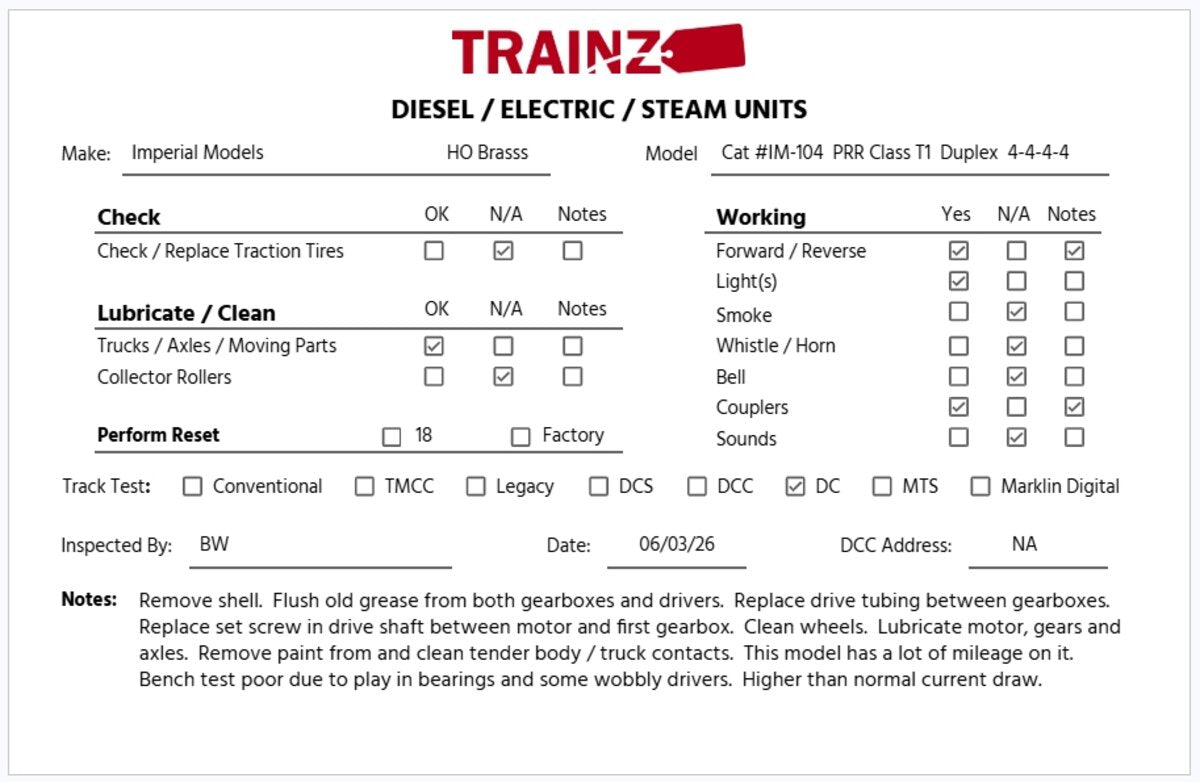 TRAINZ

DIESEL / ELECTRIC / STEAM UNITS

Make: Imperial Models HO Brasss

Model Cat #IM-104 PRR Class T1 Duplex 4-4-4-4

| Check | OK | N/A | Notes |
|---|---|---|---|
| Check / Replace Traction Tires | ☐ | ☑ | ☐ |

| Lubricate / Clean | OK | N/A | Notes |
|---|---|---|---|
| Trucks / Axles / Moving Parts | ☑ | ☐ | ☐ |
| Collector Rollers | ☐ | ☑ | ☐ |

Perform Reset ☐ 18 ☐ Factory

| Working | Yes | N/A | Notes |
|---|---|---|---|
| Forward / Reverse | ☑ | ☐ | ☑ |
| Light(s) | ☑ | ☐ | ☐ |
| Smoke | ☐ | ☑ | ☐ |
| Whistle / Horn | ☐ | ☑ | ☐ |
| Bell | ☐ | ☑ | ☐ |
| Couplers | ☑ | ☐ | ☑ |
| Sounds | ☐ | ☑ | ☐ |

Track Test: ☐ Conventional ☐ TMCC ☐ Legacy ☐ DCS ☐ DCC ☑ DC ☐ MTS ☐ Marklin Digital

Inspected By: BW Date: 06/03/26 DCC Address: NA

Notes: Remove shell. Flush old grease from both gearboxes and drivers. Replace drive tubing between gearboxes. Replace set screw in drive shaft between motor and first gearbox. Clean wheels. Lubricate motor, gears and axles. Remove paint from and clean tender body / truck contacts. This model has a lot of mileage on it. Bench test poor due to play in bearings and some wobbly drivers. Higher than normal current draw.